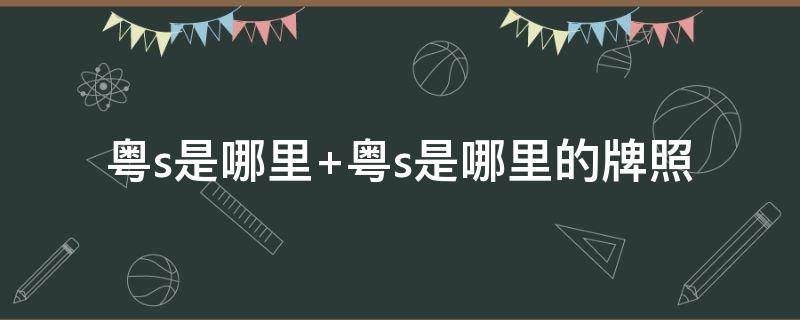 粤s是哪里+粤s是哪里的牌照